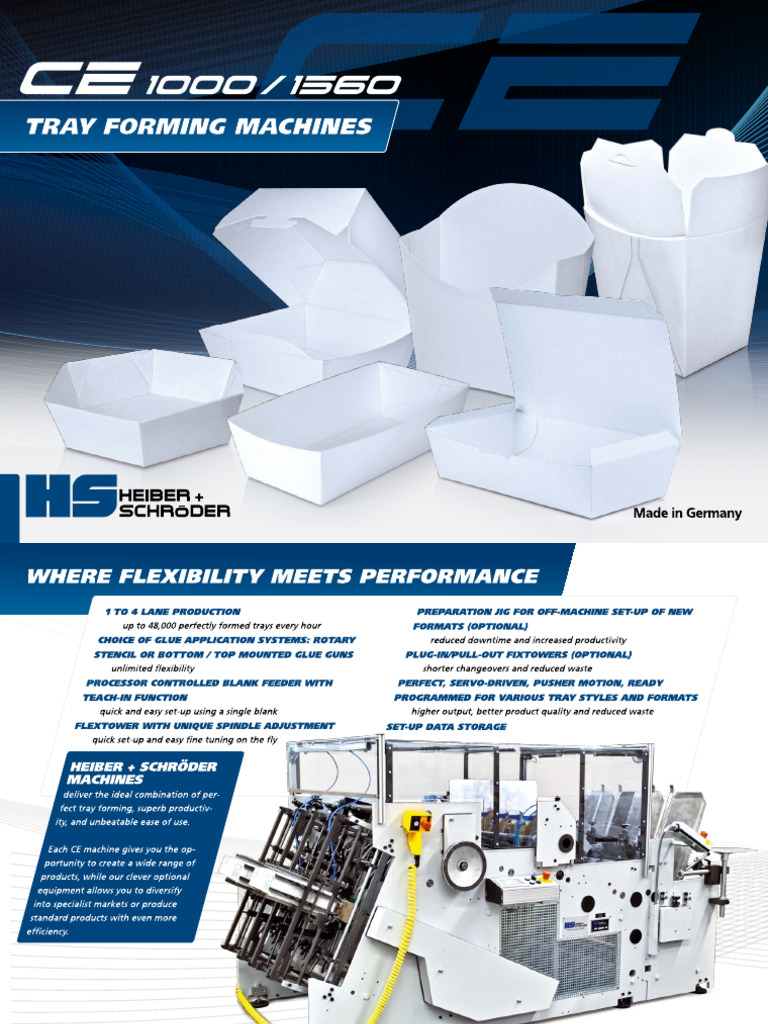 CE 1000 / 1560

TRAY FORMING MACHINES

HS HEIBER + SCHRÖDER

Made in Germany

WHERE FLEXIBILITY MEETS PERFORMANCE

1 TO 4 LANE PRODUCTION
up to 48,000 perfectly formed trays every hour
CHOICE OF GLUE APPLICATION SYSTEMS: ROTARY STENCIL OR BOTTOM / TOP MOUNTED GLUE GUNS
unlimited flexibility
PROCESSOR CONTROLLED BLANK FEEDER WITH TEACH-IN FUNCTION
quick and easy set-up using a single blank
FLEXTOWER WITH UNIQUE SPINDLE ADJUSTMENT
quick set-up and easy fine tuning on the fly

PREPARATION JIG FOR OFF-MACHINE SET-UP OF NEW FORMATS (OPTIONAL)
reduced downtime and increased productivity
PLUG-IN/PULL-OUT FIXTOWERS (OPTIONAL)
shorter changeovers and reduced waste
PERFECT, SERVO-DRIVEN, PUSHER MOTION, READY PROGRAMMED FOR VARIOUS TRAY STYLES AND FORMATS
higher output, better product quality and reduced waste
SET-UP DATA STORAGE

HEIBER + SCHRÖDER MACHINES
deliver the ideal combination of perfect tray forming, superb productivity, and unbeatable ease of use.

Each CE machine gives you the opportunity to create a wide range of products, while our clever optional equipment allows you to diversify into specialist markets or produce standard products with even more efficiency.